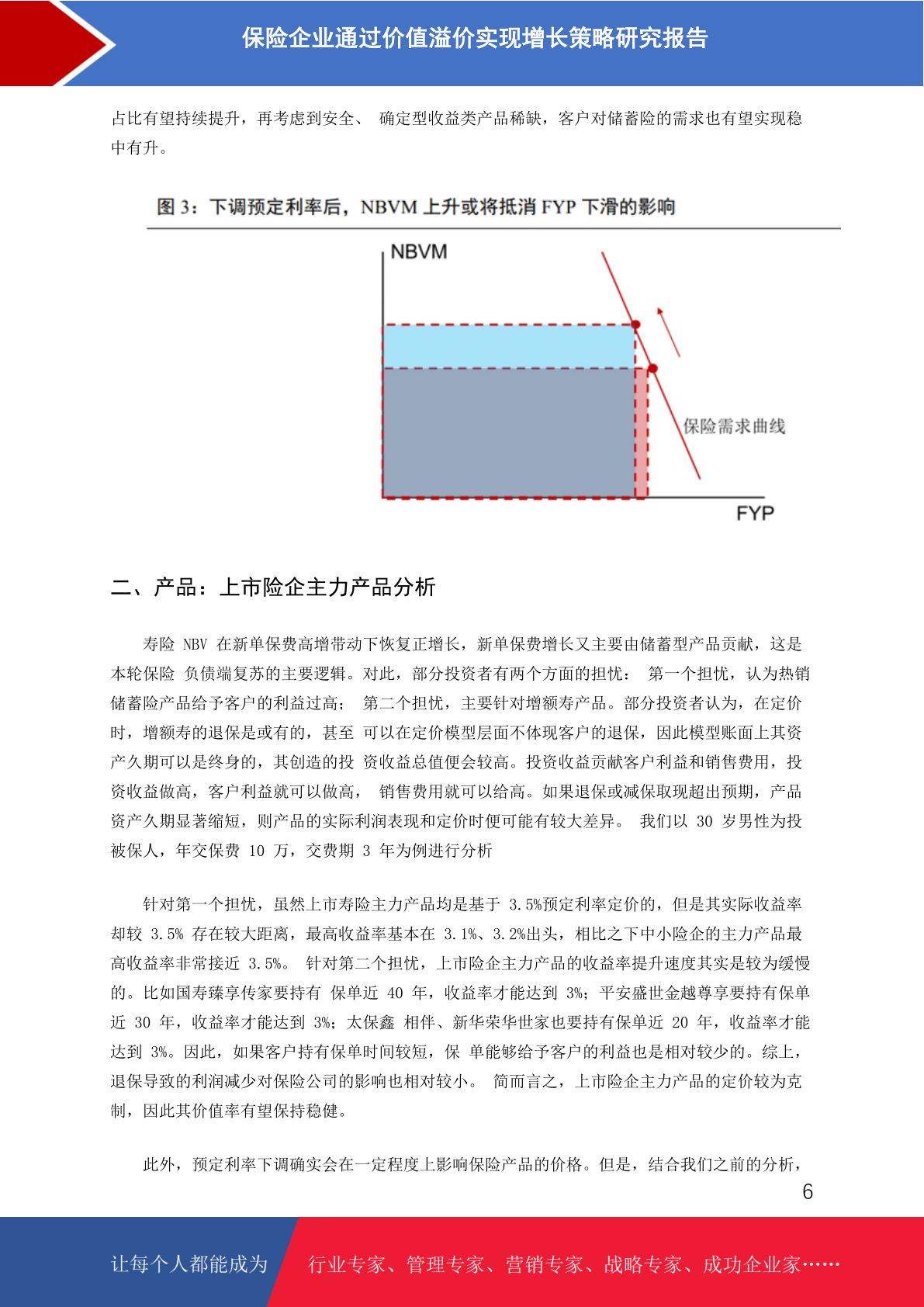 保险企业通过价值溢价实现增长策略研究报告

占比有望持续提升，再考虑到安全、 确定型收益类产品稀缺，客户对储蓄险的需求也有望实现稳中有升。

图 3：下调预定利率后，NBVM 上升或将抵消 FYP 下滑的影响

NBVM

保险需求曲线

FYP

二、产品：上市险企主力产品分析

寿险 NBV 在新单保费高增带动下恢复正增长，新单保费增长又主要由储蓄型产品贡献，这是本轮保险 负债端复苏的主要逻辑。对此，部分投资者有两个方面的担忧： 第一个担忧，认为热销储蓄险产品给予客户的利益过高； 第二个担忧，主要针对增额寿产品。部分投资者认为，在定价时，增额寿的退保是或有的，甚至 可以在定价模型层面不体现客户的退保，因此模型账面上其资产久期可以是终身的，其创造的投 资收益总值便会较高。投资收益贡献客户利益和销售费用，投资收益做高，客户利益就可以做高， 销售费用就可以给高。如果退保或减保取现超出预期，产品资产久期显著缩短，则产品的实际利润表现和定价时便可能有较大差异。 我们以 30 岁男性为投被保人，年交保费 10 万，交费期 3 年为例进行分析

针对第一个担忧，虽然上市寿险主力产品均是基于 3.5%预定利率定价的，但是其实际收益率却较 3.5% 存在较大距离，最高收益率基本在 3.1%、3.2%出头，相比之下中小险企的主力产品最高收益率非常接近 3.5%。 针对第二个担忧，上市险企主力产品的收益率提升速度其实是较为缓慢的。比如国寿臻享传家要持有 保单近 40 年，收益率才能达到 3%；平安盛世金越尊享要持有保单近 30 年，收益率才能达到 3%；太保鑫 相伴、新华荣华世家也要持有保单近 20 年，收益率才能达到 3%。因此，如果客户持有保单时间较短，保 单能够给予客户的利益也是相对较少的。综上，退保导致的利润减少对保险公司的影响也相对较小。 简而言之，上市险企主力产品的定价较为克制，因此其价值率有望保持稳健。

此外，预定利率下调确实会在一定程度上影响保险产品的价格。但是，结合我们之前的分析，

6

让每个人都能成为 行业专家、管理专家、营销专家、战略专家、成功企业家……